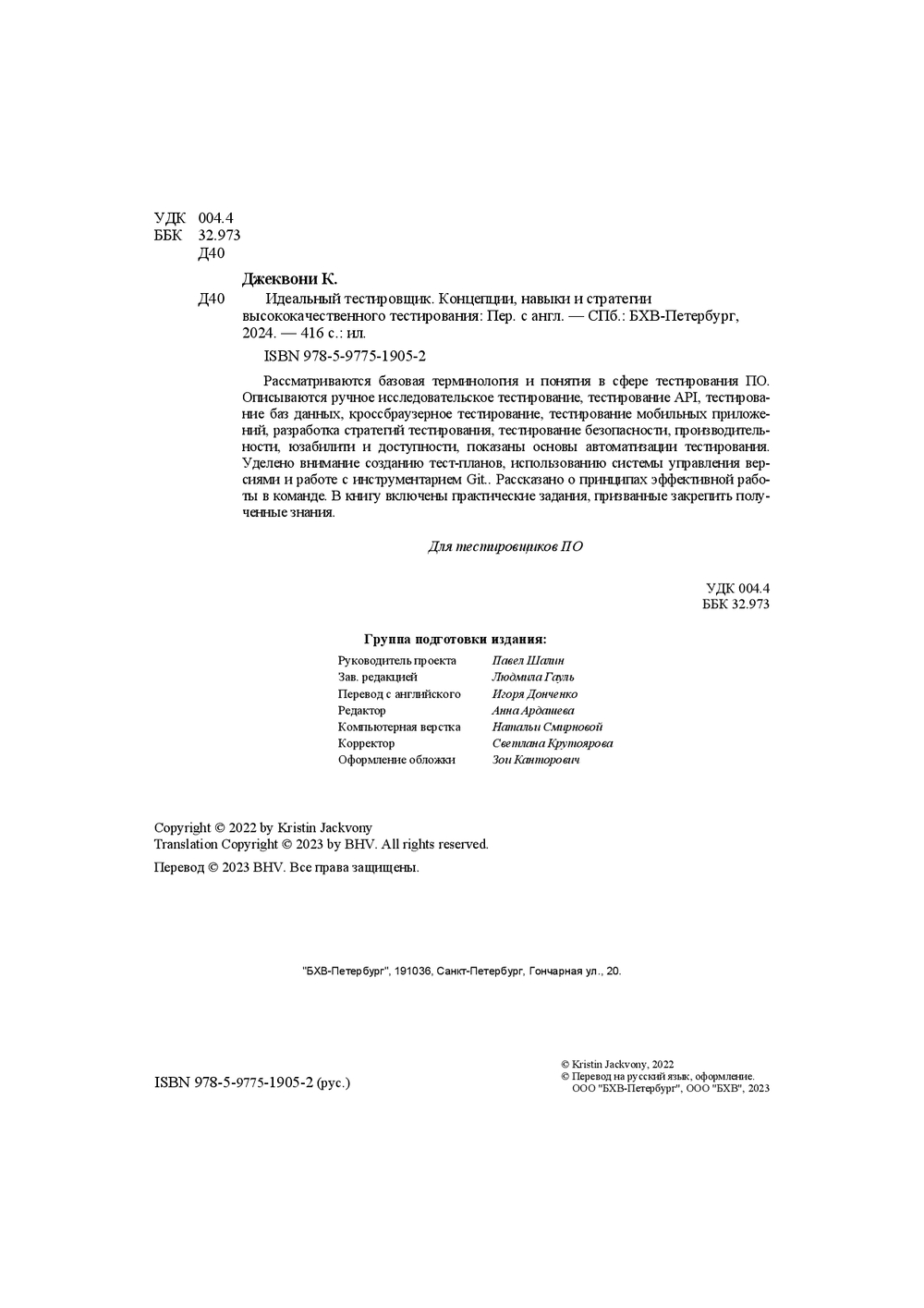 УДК 004.4
ББК 32.973
Д40

Джеквони К.

Д40 Идеальный тестировщик. Концепции, навыки и стратегии высококачественного тестирования: Пер. с англ. — СПб.: БХВ-Петербург, 2024. — 416 с.: ил.

ISBN 978-5-9775-1905-2

Рассматриваются базовая терминология и понятия в сфере тестирования ПО. Описываются ручное исследовательское тестирование, тестирование API, тестирование баз данных, кроссбраузерное тестирование, тестирование мобильных приложений, разработка стратегий тестирования, тестирование безопасности, производительности, юзабилити и доступности, показаны основы автоматизации тестирования. Уделено внимание созданию тест-планов, использованию системы управления версиями и работе с инструментарием Git.. Рассказано о принципах эффективной работы в команде. В книгу включены практические задания, призванные закрепить полученные знания.

Для тестировщиков ПО

УДК 004.4
ББК 32.973

Группа подготовки издания:

| | |
|---|---|
| Руководитель проекта | Павел Шалин |
| Зав. редакцией | Людмила Гауль |
| Перевод с английского | Игоря Донченко |
| Редактор | Анна Ардашева |
| Компьютерная верстка | Натальи Смирновой |
| Корректор | Светлана Крутоярова |
| Оформление обложки | Зои Канторович |

Copyright © 2022 by Kristin Jackvony
Translation Copyright © 2023 by BHV. All rights reserved.

Перевод © 2023 BHV. Все права защищены.

"БХВ-Петербург", 191036, Санкт-Петербург, Гончарная ул., 20.

ISBN 978-5-9775-1905-2 (рус.)

© Kristin Jackvony, 2022
© Перевод на русский язык, оформление. ООО "БХВ-Петербург", ООО "БХВ", 2023